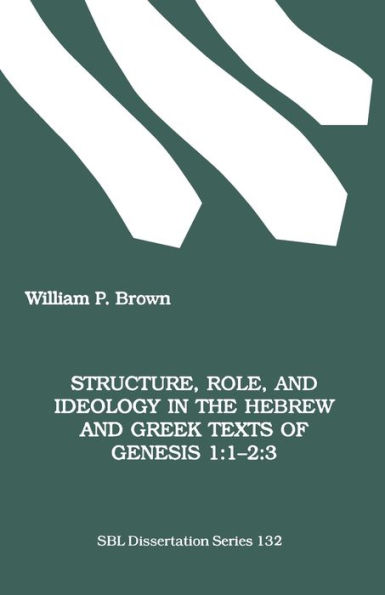 William P. Brown

STRUCTURE, ROLE, AND IDEOLOGY IN THE HEBREW AND GREEK TEXTS OF GENESIS 1:1–2:3

SBL Dissertation Series 132